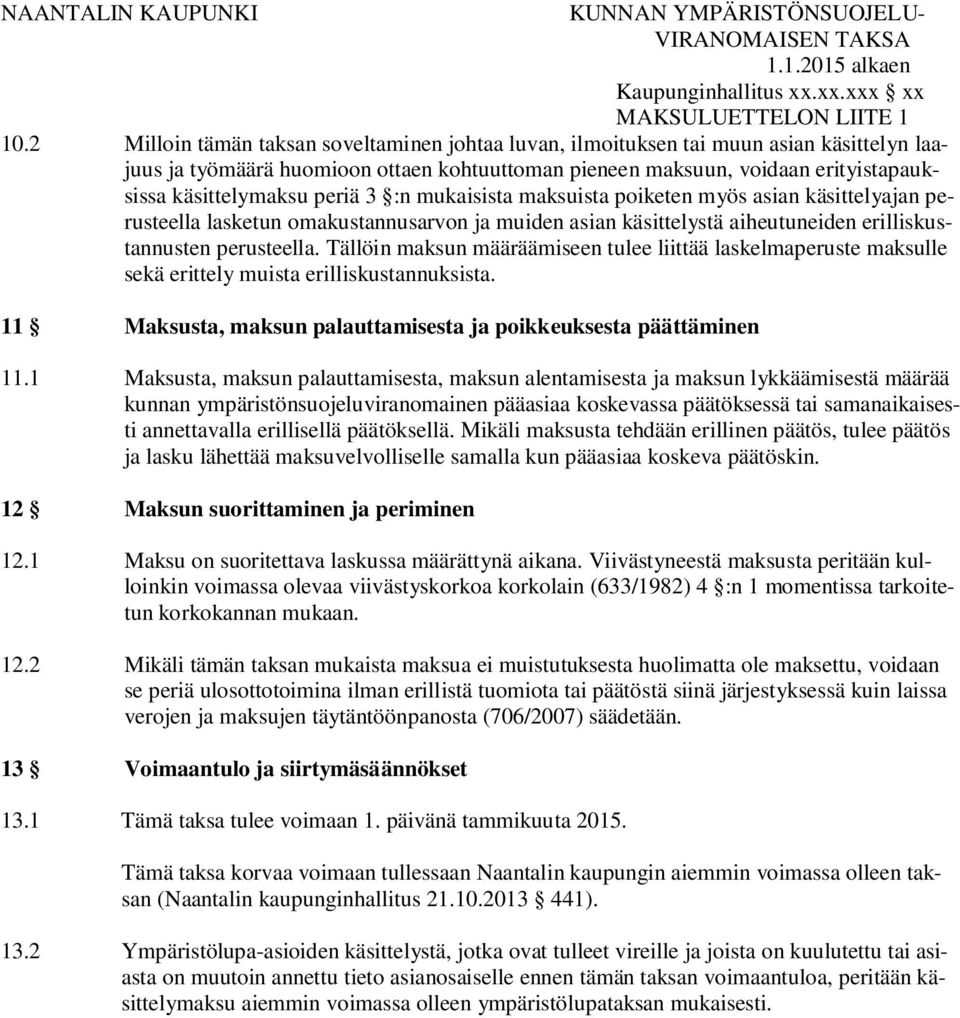 NAANTALIN KAUPUNKI

KUNNAN YMPÄRISTÖNSUOJELUVIRANOMAISEN TAKSA
1.1.2015 alkaen
Kaupunginhallitus xx.xx.xxx § xx
MAKSULUETTELON LIITE 1

10.2 Milloin tämän taksan soveltaminen johtaa luvan, ilmoituksen tai muun asian käsittelyn laajuus ja työmäärä huomioon ottaen kohtuuttoman pieneen maksuun, voidaan erityistapauksissa käsittelymaksu periä 3 §:n mukaisista maksuista poiketen myös asian käsittelyajan perusteella lasketun omakustannusarvon ja muiden asian käsittelystä aiheutuneiden erilliskustannusten perusteella. Tällöin maksun määräämiseen tulee liittää laskelmaperuste maksulle sekä erittely muista erilliskustannuksista.

11 § Maksusta, maksun palauttamisesta ja poikkeuksesta päättäminen

11.1 Maksusta, maksun palauttamisesta, maksun alentamisesta ja maksun lykkäämisestä määrää kunnan ympäristönsuojeluviranomainen pääasiaa koskevassa päätöksessä tai samanaikaisesti annettavalla erillisellä päätöksellä. Mikäli maksusta tehdään erillinen päätös, tulee päätös ja lasku lähettää maksuvelvolliselle samalla kun pääasiaa koskeva päätöskin.

12 § Maksun suorittaminen ja periminen

12.1 Maksu on suoritettava laskussa määrättynä aikana. Viivästyneestä maksusta peritään kulloinkin voimassa olevaa viivästyskorkoa korkolain (633/1982) 4 §:n 1 momentissa tarkoitetun korkokannan mukaan.

12.2 Mikäli tämän taksan mukaista maksua ei muistutuksesta huolimatta ole maksettu, voidaan se periä ulosottotoimina ilman erillistä tuomiota tai päätöstä siinä järjestyksessä kuin laissa verojen ja maksujen täytäntöönpanosta (706/2007) säädetään.

13 § Voimaantulo ja siirtymäsäännökset

13.1 Tämä taksa tulee voimaan 1. päivänä tammikuuta 2015.

Tämä taksa korvaa voimaan tullessaan Naantalin kaupungin aiemmin voimassa olleen taksan (Naantalin kaupunginhallitus 21.10.2013 § 441).

13.2 Ympäristölupa-asioiden käsittelystä, jotka ovat tulleet vireille ja joista on kuulutettu tai asiasta on muutoin annettu tieto asianosaiselle ennen tämän taksan voimaantuloa, peritään käsittelymaksu aiemmin voimassa olleen ympäristölupataksan mukaisesti.